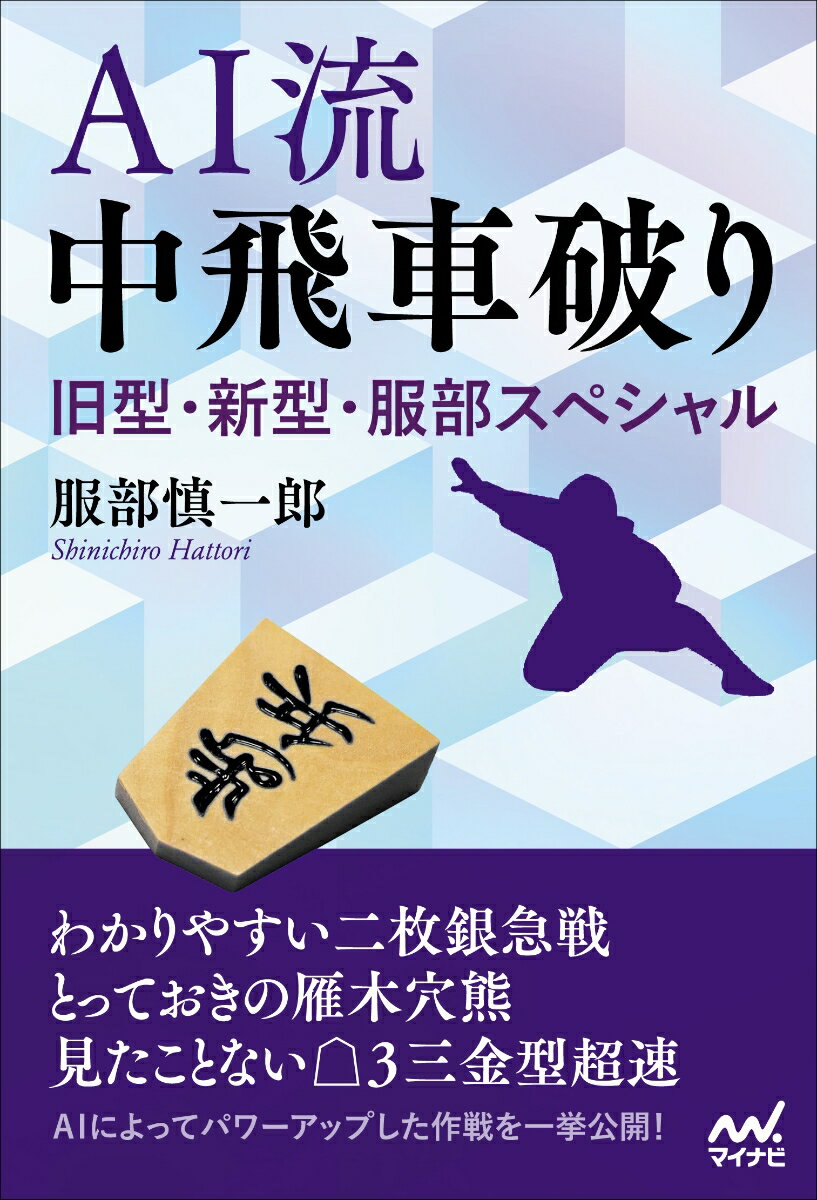 AI流
中飛車破り
旧型・新型・服部スペシャル

服部慎一郎
Shinichiro Hattori

飛車

わかりやすい二枚銀急戦
とっておきの雁木穴熊
見たことない☖3三金型超速

AIによってパワーアップした作戦を一挙公開！

マイナビ